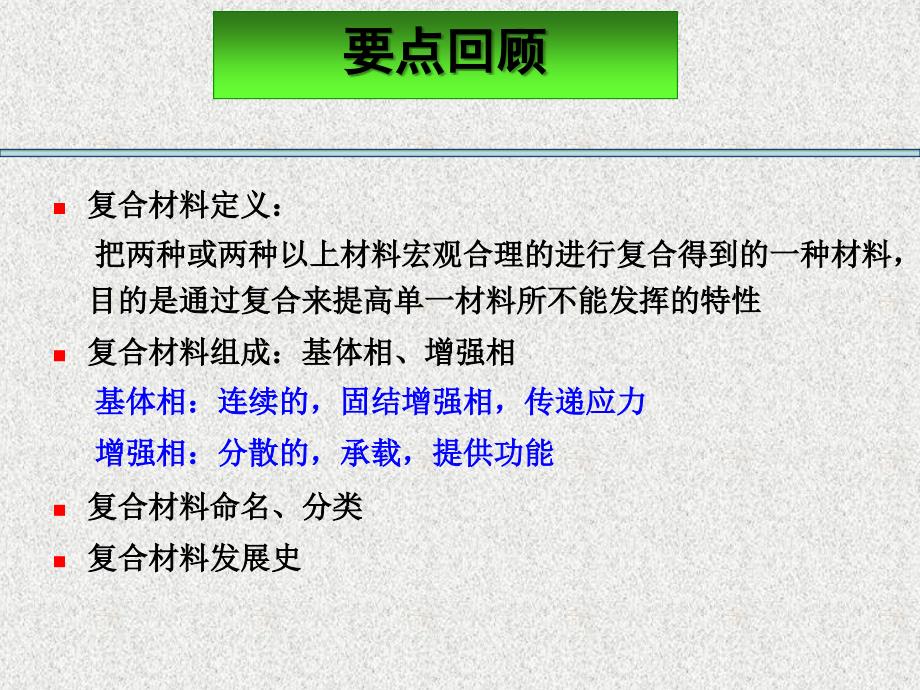 要点回顾

复合材料定义：

把两种或两种以上材料宏观合理的进行复合得到的一种材料，目的是通过复合来提高单一材料所不能发挥的特性

复合材料组成：基体相、增强相

基体相：连续的，固结增强相，传递应力

增强相：分散的，承载，提供功能

复合材料命名、分类

复合材料发展史